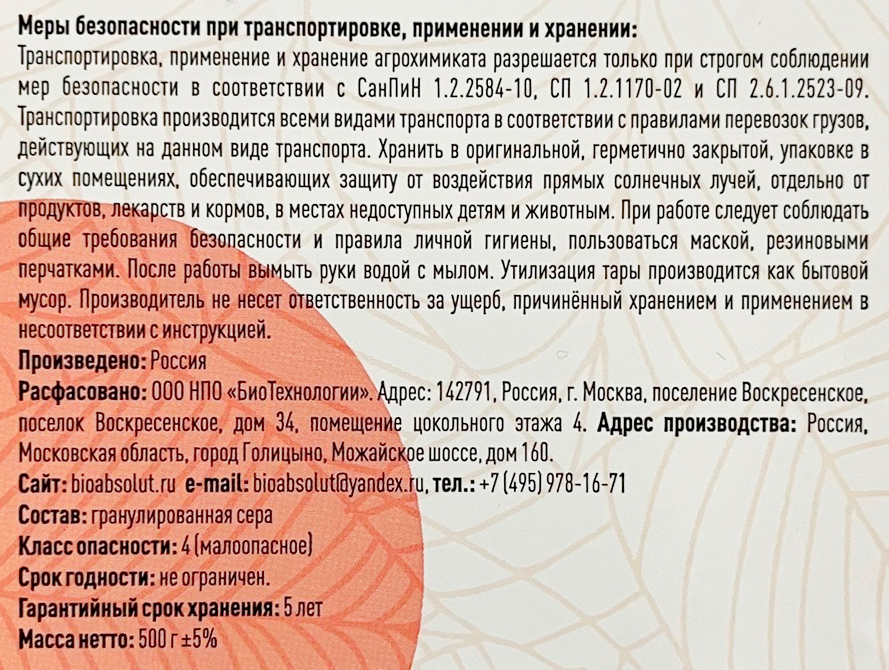 Меры безопасности при транспортировке, применении и хранении:
Транспортировка, применение и хранение агрохимиката разрешается только при строгом соблюдении мер безопасности в соответствии с СанПиН 1.2.2584-10, СП 1.2.1170-02 и СП 2.6.1.2523-09. Транспортировка производится всеми видами транспорта в соответствии с правилами перевозок грузов, действующих на данном виде транспорта. Хранить в оригинальной, герметично закрытой, упаковке в сухих помещениях, обеспечивающих защиту от воздействия прямых солнечных лучей, отдельно от продуктов, лекарств и кормов, в местах недоступных детям и животным. При работе следует соблюдать общие требования безопасности и правила личной гигиены, пользоваться маской, резиновыми перчатками. После работы вымыть руки водой с мылом. Утилизация тары производится как бытовой мусор. Производитель не несет ответственность за ущерб, причинённый хранением и применением в несоответствии с инструкцией.
Произведено: Россия
Расфасовано: ООО НПО «БиоТехнологии». Адрес: 142791, Россия, г. Москва, поселение Воскресенское, поселок Воскресенское, дом 34, помещение цокольного этажа 4. Адрес производства: Россия, Московская область, город Голицыно, Можайское шоссе, дом 160.
Сайт: bioabsolut.ru e-mail: bioabsolut@yandex.ru, тел.: +7 (495) 978-16-71
Состав: гранулированная сера
Класс опасности: 4 (малоопасное)
Срок годности: не ограничен.
Гарантийный срок хранения: 5 лет
Масса нетто: 500 г ±5%